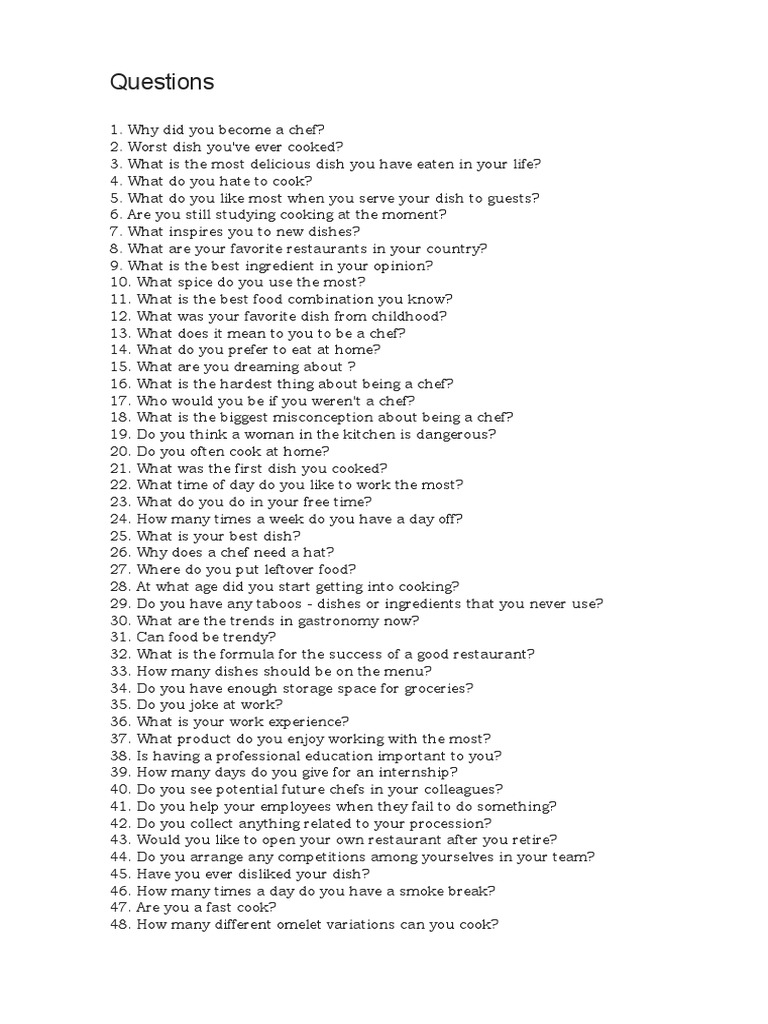 Questions

1. Why did you become a chef?
2. Worst dish you've ever cooked?
3. What is the most delicious dish you have eaten in your life?
4. What do you hate to cook?
5. What do you like most when you serve your dish to guests?
6. Are you still studying cooking at the moment?
7. What inspires you to new dishes?
8. What are your favorite restaurants in your country?
9. What is the best ingredient in your opinion?
10. What spice do you use the most?
11. What is the best food combination you know?
12. What was your favorite dish from childhood?
13. What does it mean to you to be a chef?
14. What do you prefer to eat at home?
15. What are you dreaming about ?
16. What is the hardest thing about being a chef?
17. Who would you be if you weren't a chef?
18. What is the biggest misconception about being a chef?
19. Do you think a woman in the kitchen is dangerous?
20. Do you often cook at home?
21. What was the first dish you cooked?
22. What time of day do you like to work the most?
23. What do you do in your free time?
24. How many times a week do you have a day off?
25. What is your best dish?
26. Why does a chef need a hat?
27. Where do you put leftover food?
28. At what age did you start getting into cooking?
29. Do you have any taboos - dishes or ingredients that you never use?
30. What are the trends in gastronomy now?
31. Can food be trendy?
32. What is the formula for the success of a good restaurant?
33. How many dishes should be on the menu?
34. Do you have enough storage space for groceries?
35. Do you joke at work?
36. What is your work experience?
37. What product do you enjoy working with the most?
38. Is having a professional education important to you?
39. How many days do you give for an internship?
40. Do you see potential future chefs in your colleagues?
41. Do you help your employees when they fail to do something?
42. Do you collect anything related to your procession?
43. Would you like to open your own restaurant after you retire?
44. Do you arrange any competitions among yourselves in your team?
45. Have you ever disliked your dish?
46. How many times a day do you have a smoke break?
47. Are you a fast cook?
48. How many different omelet variations can you cook?